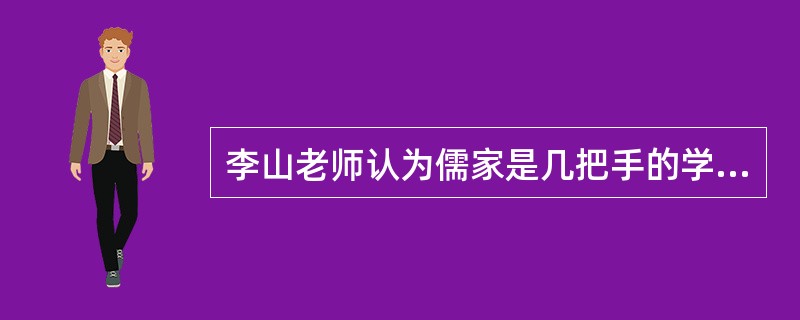 李山老师认为儒家是几把手的学...